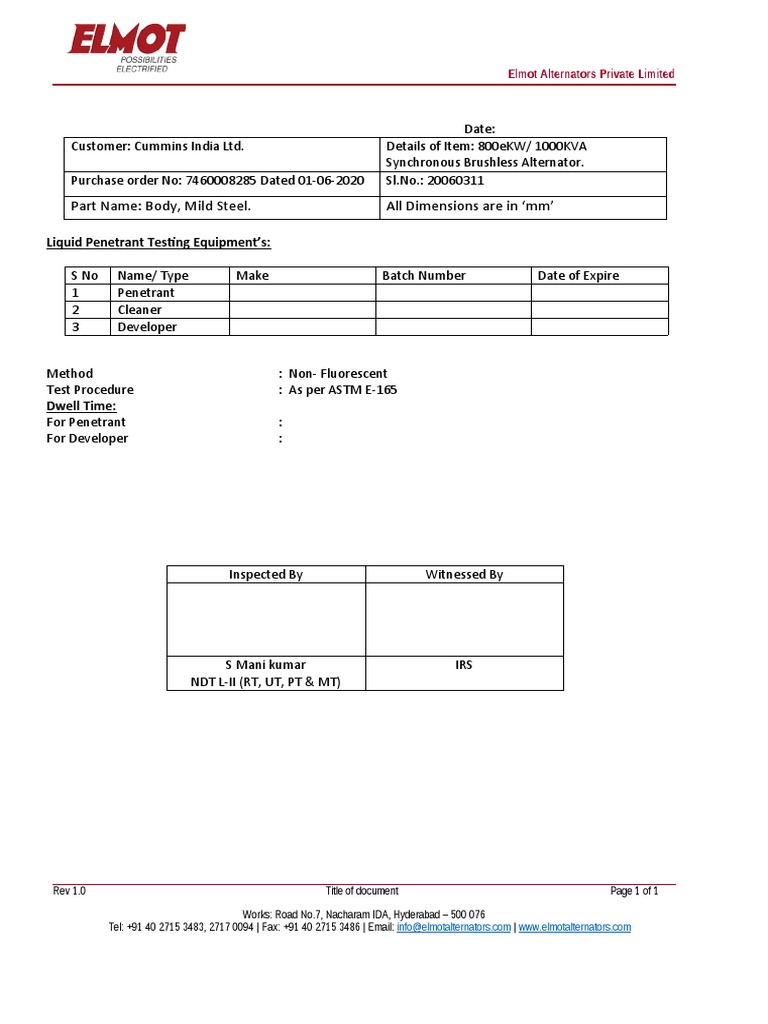 ELMOT
POSSIBILITIES ELECTRIFIED

Elmot Alternators Private Limited

Date:

| Customer: Cummins India Ltd. | Details of Item: 800eKW/ 1000KVA Synchronous Brushless Alternator. |
|---|---|
| Purchase order No: 7460008285 Dated 01-06-2020 | Sl.No.: 20060311 |
| Part Name: Body, Mild Steel. | All Dimensions are in 'mm' |

Liquid Penetrant Testing Equipment's:

| S No | Name/ Type | Make | Batch Number | Date of Expire |
|---|---|---|---|---|
| 1 | Penetrant | | | |
| 2 | Cleaner | | | |
| 3 | Developer | | | |

Method : Non- Fluorescent
Test Procedure : As per ASTM E-165
Dwell Time:
For Penetrant :
For Developer :

| Inspected By | Witnessed By |
|---|---|
| | |
| S Mani kumar NDT L-II (RT, UT, PT & MT) | IRS |

Rev 1.0 Title of document Page 1 of 1

Works: Road No.7, Nacharam IDA, Hyderabad – 500 076
Tel: +91 40 2715 3483, 2717 0094 | Fax: +91 40 2715 3486 | Email: info@elmotalternators.com | www.elmotalternators.com